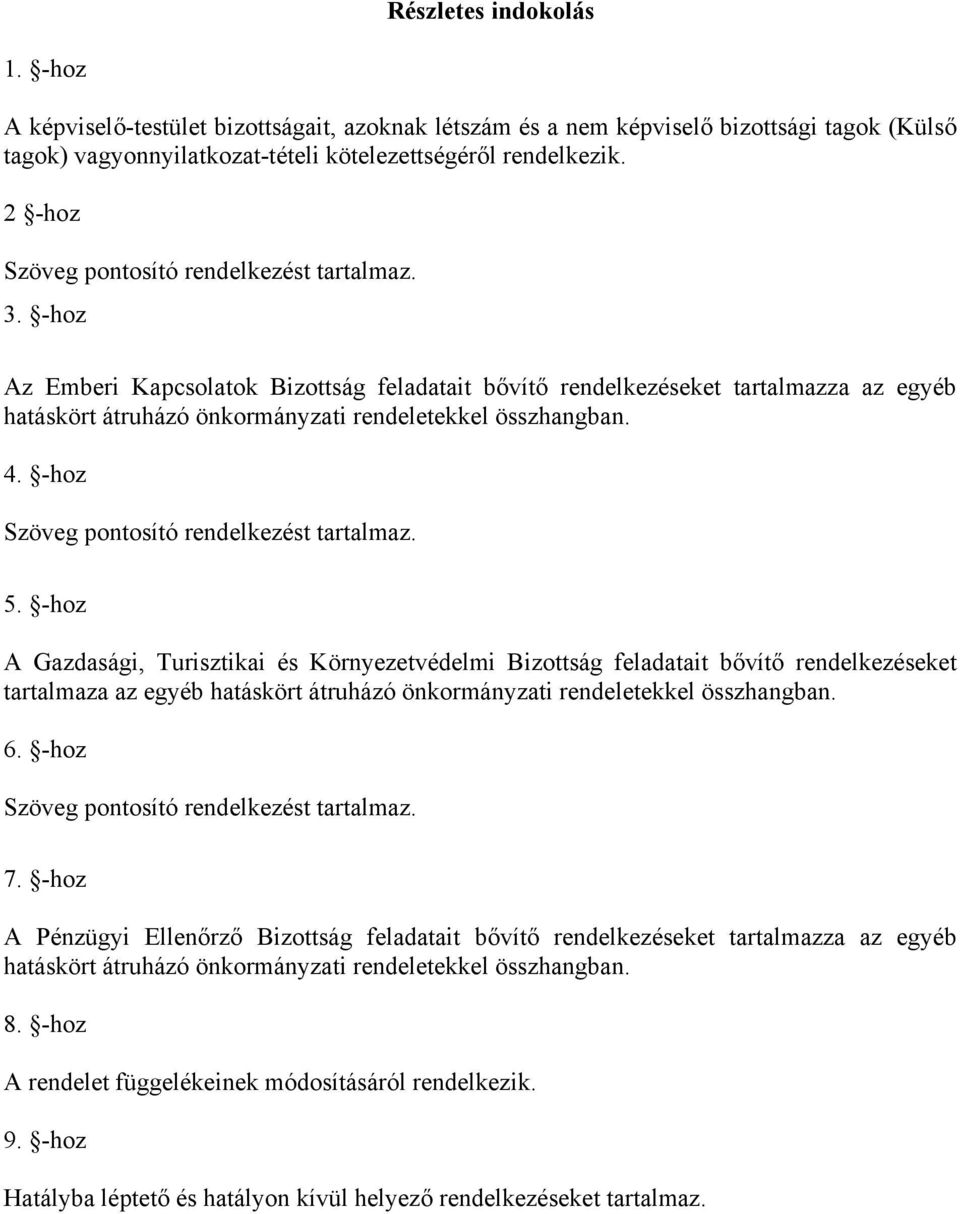 Részletes indokolás

1. §-hoz

A képviselő-testület bizottságait, azoknak létszám és a nem képviselő bizottsági tagok (Külső tagok) vagyonnyilatkozat-tételi kötelezettségéről rendelkezik.

2 §-hoz

Szöveg pontosító rendelkezést tartalmaz.

3. §-hoz

Az Emberi Kapcsolatok Bizottság feladatait bővítő rendelkezéseket tartalmazza az egyéb hatáskört átruházó önkormányzati rendeletekkel összhangban.

4. §-hoz

Szöveg pontosító rendelkezést tartalmaz.

5. §-hoz

A Gazdasági, Turisztikai és Környezetvédelmi Bizottság feladatait bővítő rendelkezéseket tartalmaza az egyéb hatáskört átruházó önkormányzati rendeletekkel összhangban.

6. §-hoz

Szöveg pontosító rendelkezést tartalmaz.

7. §-hoz

A Pénzügyi Ellenőrző Bizottság feladatait bővítő rendelkezéseket tartalmazza az egyéb hatáskört átruházó önkormányzati rendeletekkel összhangban.

8. §-hoz

A rendelet függelékeinek módosításáról rendelkezik.

9. §-hoz

Hatályba léptető és hatályon kívül helyező rendelkezéseket tartalmaz.